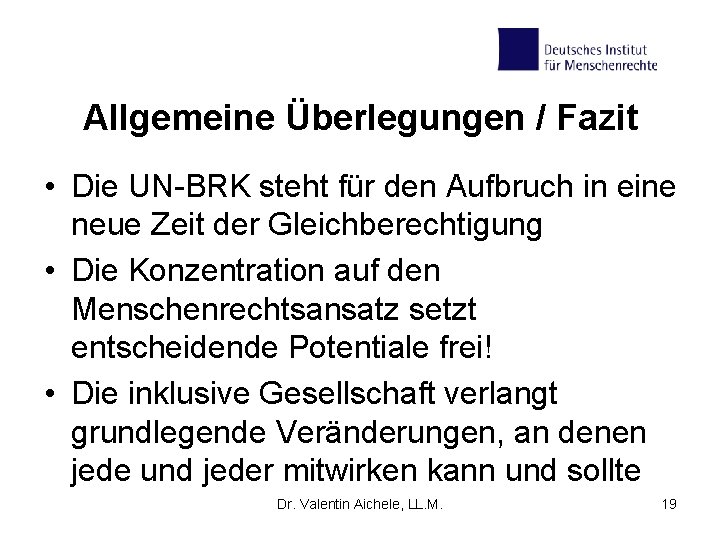 Deutsches Institut
für Menschenrechte

Allgemeine Überlegungen / Fazit

• Die UN-BRK steht für den Aufbruch in eine neue Zeit der Gleichberechtigung
• Die Konzentration auf den Menschenrechtsansatz setzt entscheidende Potentiale frei!
• Die inklusive Gesellschaft verlangt grundlegende Veränderungen, an denen jede und jeder mitwirken kann und sollte

Dr. Valentin Aichele, LL.M.

19